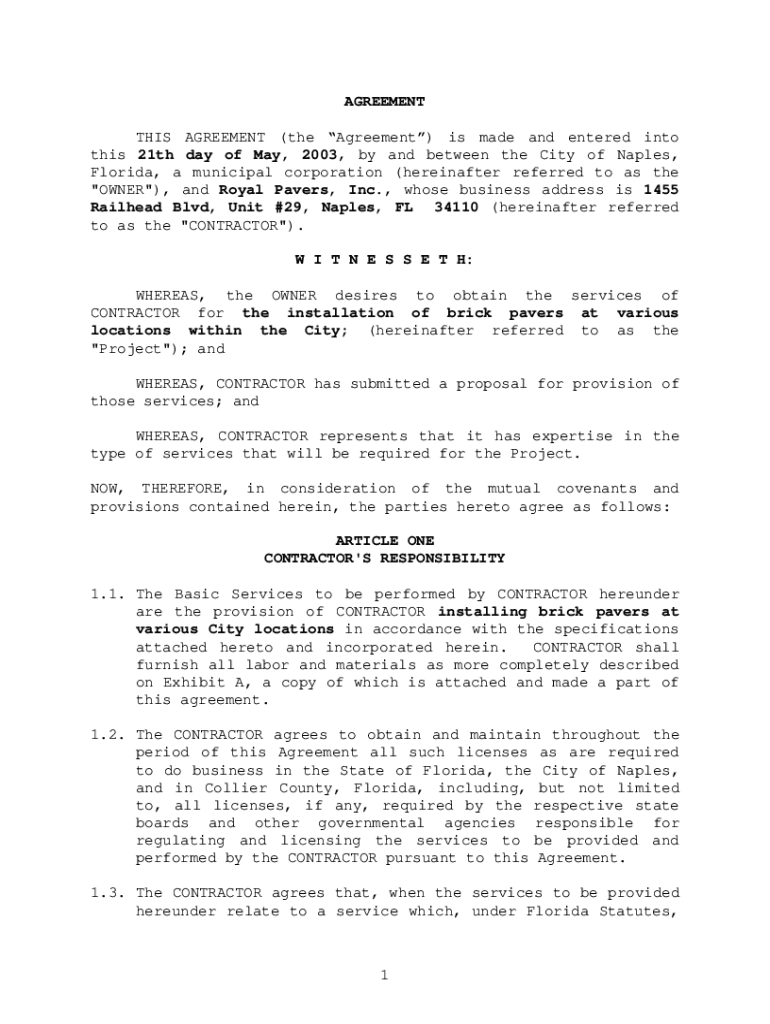 AGREEMENT

THIS AGREEMENT (the “Agreement”) is made and entered into this 21th day of May, 2003, by and between the City of Naples, Florida, a municipal corporation (hereinafter referred to as the "OWNER"), and Royal Pavers, Inc., whose business address is 1455 Railhead Blvd, Unit #29, Naples, FL 34110 (hereinafter referred to as the "CONTRACTOR").

W I T N E S S E T H:

WHEREAS, the OWNER desires to obtain the services of CONTRACTOR for the installation of brick pavers at various locations within the City; (hereinafter referred to as the "Project"); and

WHEREAS, CONTRACTOR has submitted a proposal for provision of those services; and

WHEREAS, CONTRACTOR represents that it has expertise in the type of services that will be required for the Project.

NOW, THEREFORE, in consideration of the mutual covenants and provisions contained herein, the parties hereto agree as follows:

ARTICLE ONE
CONTRACTOR'S RESPONSIBILITY

1.1. The Basic Services to be performed by CONTRACTOR hereunder are the provision of CONTRACTOR installing brick pavers at various City locations in accordance with the specifications attached hereto and incorporated herein. CONTRACTOR shall furnish all labor and materials as more completely described on Exhibit A, a copy of which is attached and made a part of this agreement.

1.2. The CONTRACTOR agrees to obtain and maintain throughout the period of this Agreement all such licenses as are required to do business in the State of Florida, the City of Naples, and in Collier County, Florida, including, but not limited to, all licenses, if any, required by the respective state boards and other governmental agencies responsible for regulating and licensing the services to be provided and performed by the CONTRACTOR pursuant to this Agreement.

1.3. The CONTRACTOR agrees that, when the services to be provided hereunder relate to a service which, under Florida Statutes,

1